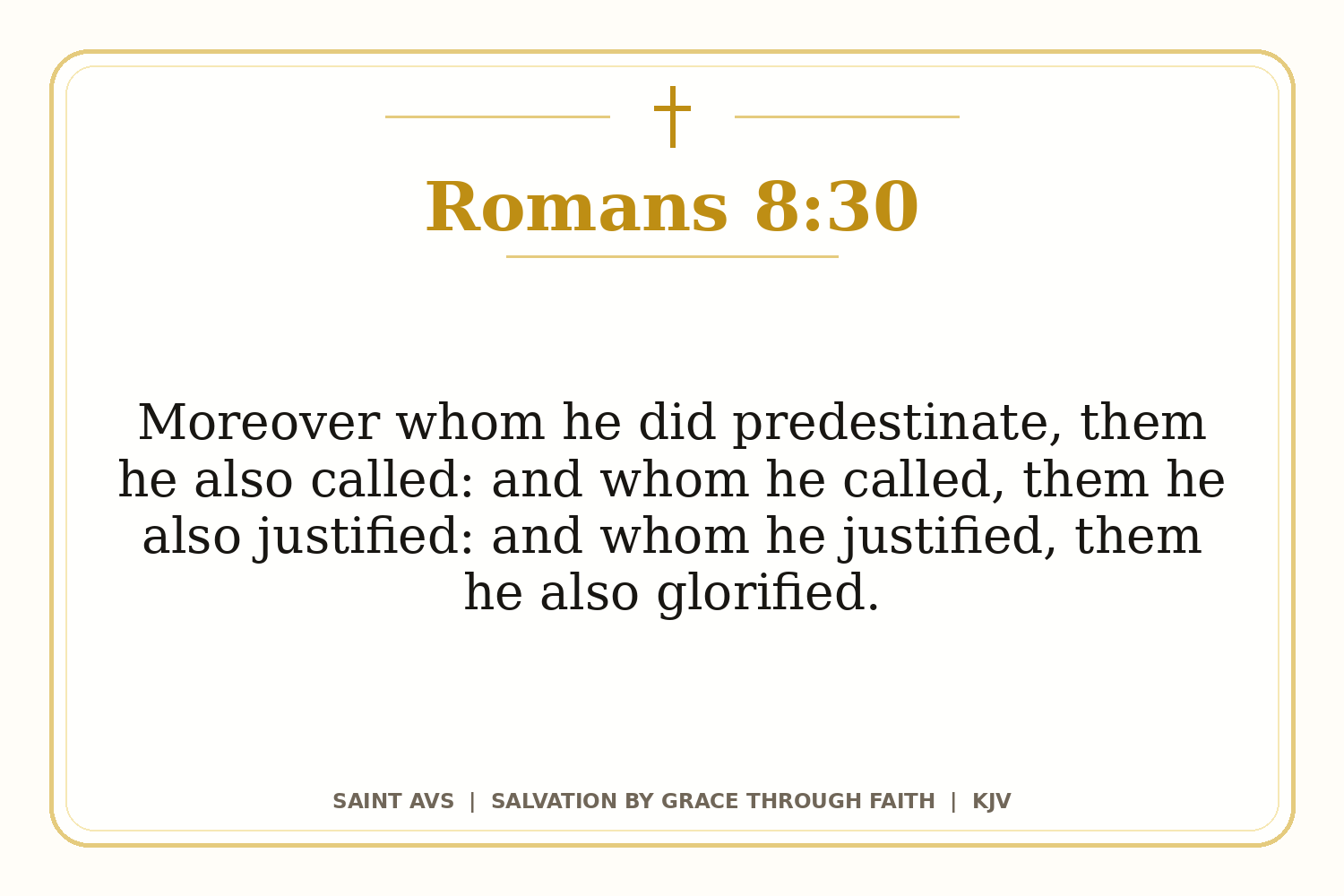 Romans 8:30

Moreover whom he did predestinate, them he also called: and whom he called, them he also justified: and whom he justified, them he also glorified.

SAINT AVS | SALVATION BY GRACE THROUGH FAITH | KJV